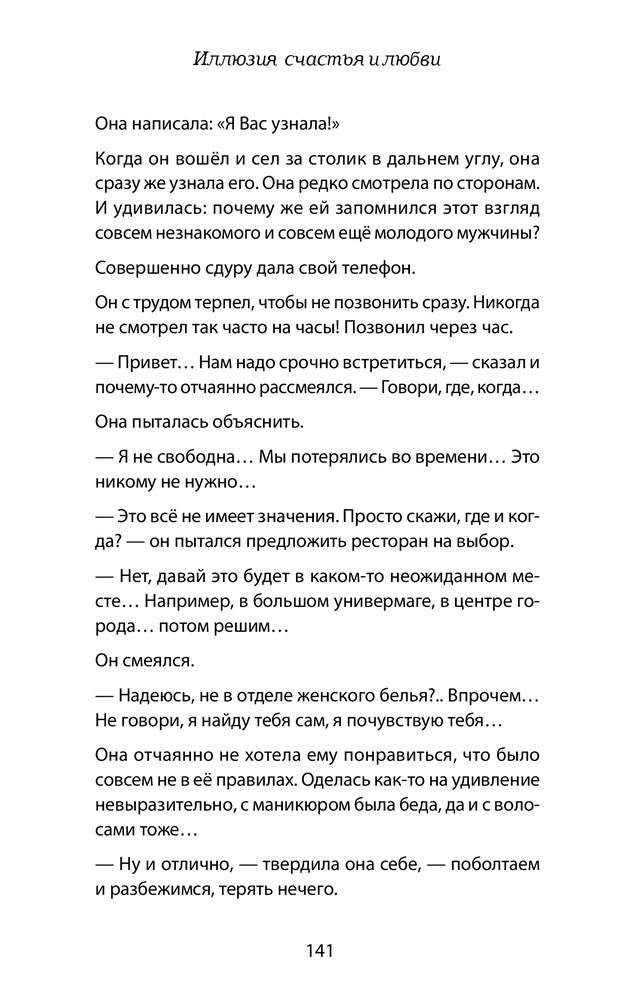 Иллюзия счастья и любви

Она написала: «Я Вас узнала!»

Когда он вошёл и сел за столик в дальнем углу, она сразу же узнала его. Она редко смотрела по сторонам. И удивилась: почему же ей запомнился этот взгляд совсем незнакомого и совсем ещё молодого мужчины?

Совершенно сдуру дала свой телефон.

Он с трудом терпел, чтобы не позвонить сразу. Никогда не смотрел так часто на часы! Позвонил через час.

— Привет… Нам надо срочно встретиться, — сказал и почему-то отчаянно рассмеялся. — Говори, где, когда…

Она пыталась объяснить.

— Я не свободна… Мы потерялись во времени… Это никому не нужно…

— Это всё не имеет значения. Просто скажи, где и когда? — он пытался предложить ресторан на выбор.

— Нет, давай это будет в каком-то неожиданном месте… Например, в большом универмаге, в центре города… потом решим…

Он смеялся.

— Надеюсь, не в отделе женского белья?.. Впрочем… Не говори, я найду тебя сам, я почувствую тебя…

Она отчаянно не хотела ему понравиться, что было совсем не в её правилах. Оделась как-то на удивление невыразительно, с маникюром была беда, да и с волосами тоже…

— Ну и отлично, — твердила она себе, — поболтаем и разбежимся, терять нечего.

141